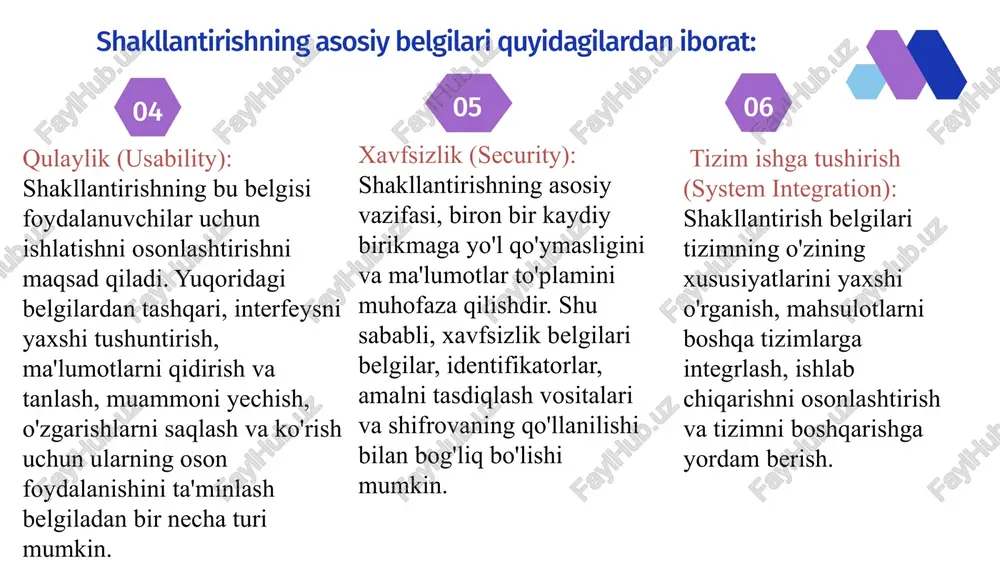 Shakllantirishning asosiy belgilari quyidagilardan iborat:

04

Qulaylik (Usability):
Shakllantirishning bu belgisi foydalanuvchilar uchun ishlatishni osonlashtirishni maqsad qiladi. Yuqoridagi belgilardan tashqari, interfeysni yaxshi tushuntirish, ma'lumotlarni qidirish va tanlash, muammoni yechish, o'zgarishlarni saqlash va ko'rish uchun ularning oson foydalanishini ta'minlash belgiladan bir necha turi mumkin.

05

Xavfsizlik (Security):
Shakllantirishning asosiy vazifasi, biron bir kaydiy birikmaga yo'l qo'ymasligini va ma'lumotlar to'plamini muhofaza qilishdir. Shu sababli, xavfsizlik belgilari belgilar, identifikatorlar, amalni tasdiqlash vositalari va shifrovaning qo'llanilishi bilan bog'liq bo'lishi mumkin.

06

Tizim ishga tushirish (System Integration):
Shakllantirish belgilari tizimning o'zining xususiyatlarini yaxshi o'rganish, mahsulotlarni boshqa tizimlarga integrlash, ishlab chiqarishni osonlashtirish va tizimni boshqarishga yordam berish.

FaylHub.uz